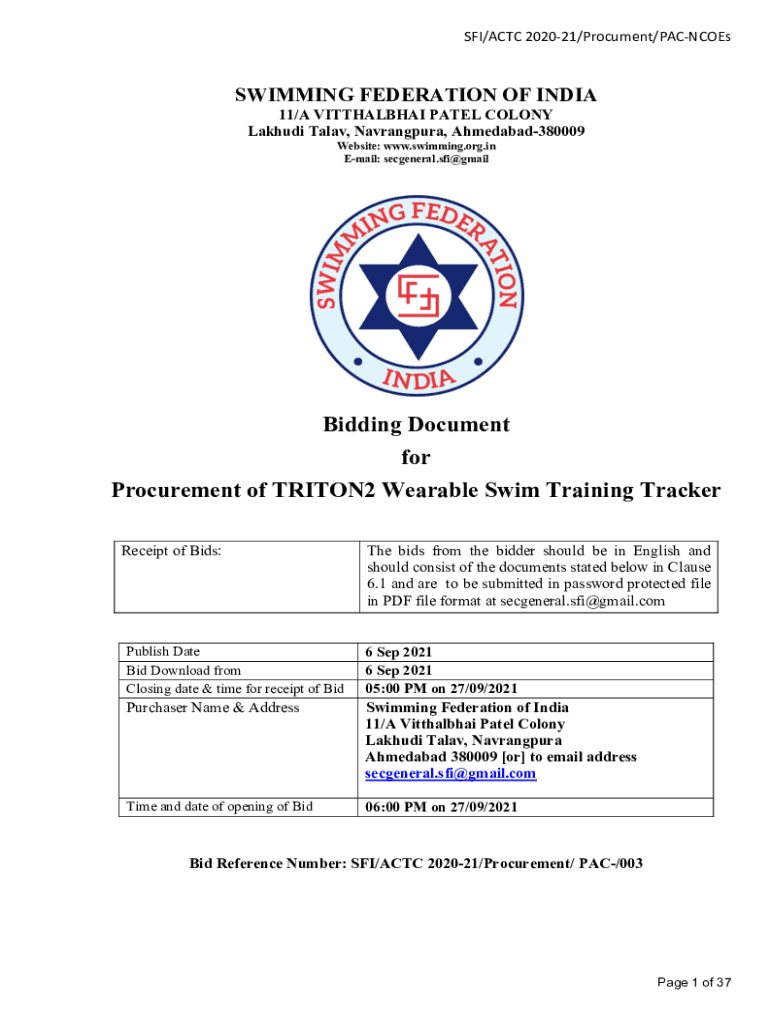 SFI/ACTC 2020-21/Procument/PAC-NCOEs

SWIMMING FEDERATION OF INDIA
11/A VITTHALBHAI PATEL COLONY
Lakhudi Talav, Navrangpura, Ahmedabad-380009
Website: www.swimming.org.in
E-mail: secgeneral.sfi@gmail

SWIMMING FEDERATION
INDIA

Bidding Document
for
Procurement of TRITON2 Wearable Swim Training Tracker

| Receipt of Bids: | The bids from the bidder should be in English and should consist of the documents stated below in Clause 6.1 and are to be submitted in password protected file in PDF file format at secgeneral.sfi@gmail.com |
|---|---|

| Publish Date | 6 Sep 2021 |
|---|---|
| Bid Download from | 6 Sep 2021 |
| Closing date & time for receipt of Bid | 05:00 PM on 27/09/2021 |
| Purchaser Name & Address | Swimming Federation of India 11/A Vitthalbhai Patel Colony Lakhudi Talav, Navrangpura Ahmedabad 380009 [or] to email address secgeneral.sfi@gmail.com |
| Time and date of opening of Bid | 06:00 PM on 27/09/2021 |

Bid Reference Number: SFI/ACTC 2020-21/Procurement/ PAC-/003

Page 1 of 37